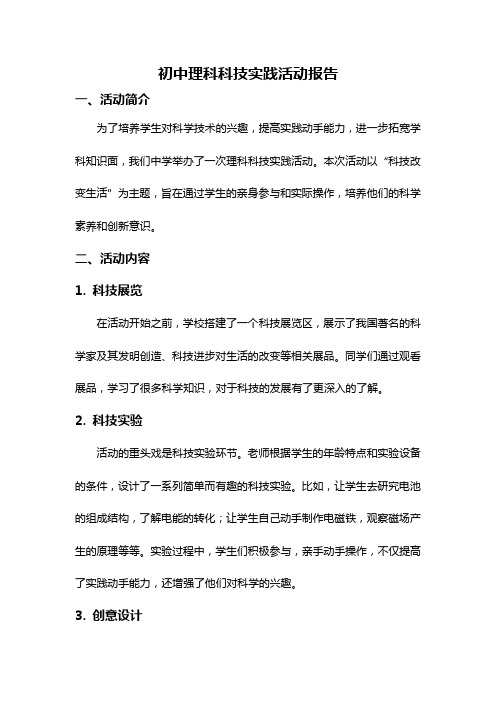 初中理科科技实践活动报告

一、活动简介

为了培养学生对科学技术的兴趣，提高实践动手能力，进一步拓宽学科知识面，我们中学举办了一次理科科技实践活动。本次活动以“科技改变生活”为主题，旨在通过学生的亲身参与和实际操作，培养他们的科学素养和创新意识。

二、活动内容

1. 科技展览

在活动开始之前，学校搭建了一个科技展览区，展示了我国著名的科学家及其发明创造、科技进步对生活的改变等相关展品。同学们通过观看展品，学习了很多科学知识，对于科技的发展有了更深入的了解。

2. 科技实验

活动的重头戏是科技实验环节。老师根据学生的年龄特点和实验设备的条件，设计了一系列简单而有趣的科技实验。比如，让学生去研究电池的组成结构，了解电能的转化；让学生自己动手制作电磁铁，观察磁场产生的原理等等。实验过程中，学生们积极参与，亲手动手操作，不仅提高了实践动手能力，还增强了他们对科学的兴趣。

3. 创意设计